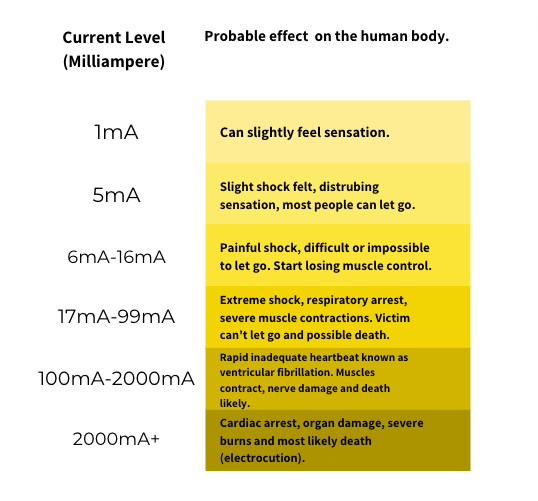 | Current Level (Milliampere) | Probable effect on the human body. |
|---|---|
| 1mA | Can slightly feel sensation. |
| 5mA | Slight shock felt, distrubing sensation, most people can let go. |
| 6mA-16mA | Painful shock, difficult or impossible to let go. Start losing muscle control. |
| 17mA-99mA | Extreme shock, respiratory arrest, severe muscle contractions. Victim can't let go and possible death. |
| 100mA-2000mA | Rapid inadequate heartbeat known as ventricular fibrillation. Muscles contract, nerve damage and death likely. |
| 2000mA+ | Cardiac arrest, organ damage, severe burns and most likely death (electrocution). |